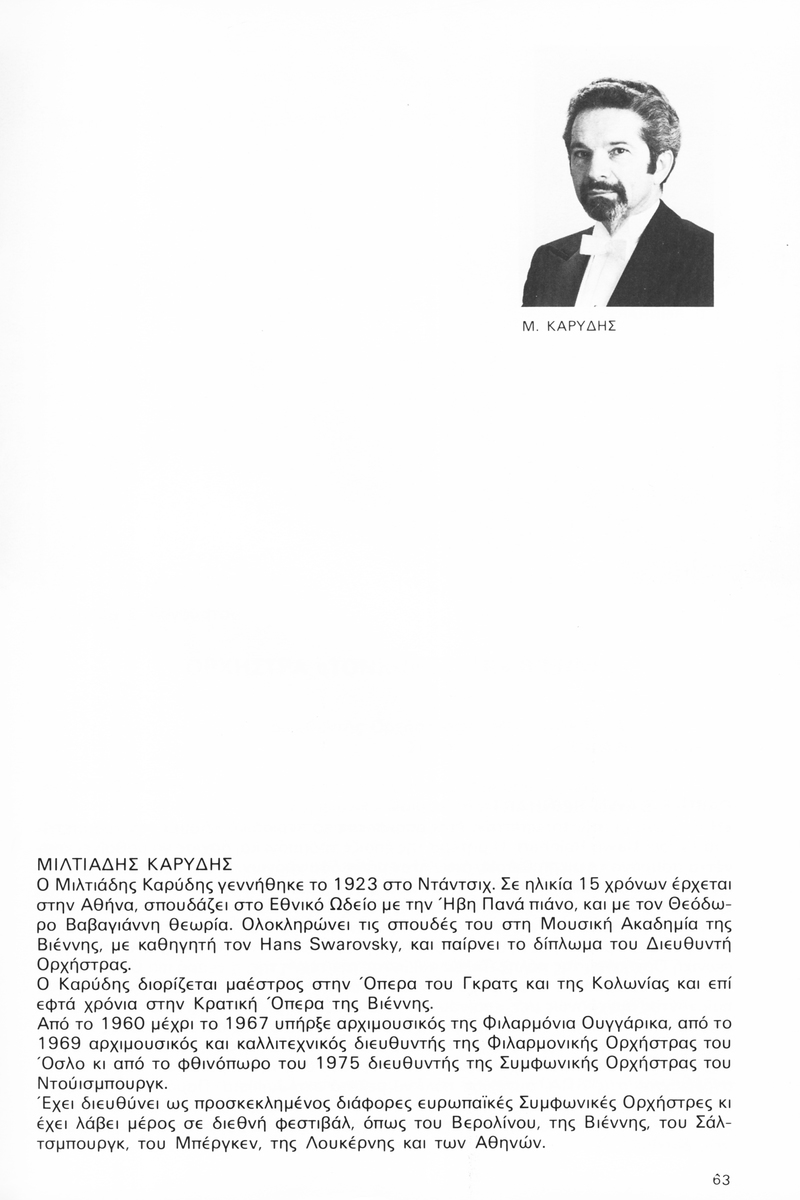 Μ. ΚΑΡΥΔΗΣ

ΜΙΛΤΙΑΔΗΣ ΚΑΡΥΔΗΣ
Ο Μιλτιάδης Καρύδης γεννήθηκε το 1923 στο Ντάντσιχ. Σε ηλικία 15 χρόνων έρχεται στην Αθήνα, σπουδάζει στο Εθνικό Ωδείο με την Ήβη Πανά πιάνο, και με τον Θεόδωρο Βαβαγιάννη θεωρία. Ολοκληρώνει τις σπουδές του στη Μουσική Ακαδημία της Βιέννης, με καθηγητή τον Hans Swarovsky, και παίρνει το δίπλωμα του Διευθυντή Ορχήστρας.
Ο Καρύδης διορίζεται μαέστρος στην Όπερα του Γκρατς και της Κολωνίας και επί εφτά χρόνια στην Κρατική Όπερα της Βιέννης.
Από το 1960 μέχρι το 1967 υπήρξε αρχιμουσικός της Φιλαρμόνια Ουγγάρικα, από το 1969 αρχιμουσικός και καλλιτεχνικός διευθυντής της Φιλαρμονικής Ορχήστρας του Όσλο κι από το φθινόπωρο του 1975 διευθυντής της Συμφωνικής Ορχήστρας του Ντούισμπουργκ.
Έχει διευθύνει ως προσκεκλημένος διάφορες ευρωπαϊκές Συμφωνικές Ορχήστρες κι έχει λάβει μέρος σε διεθνή φεστιβάλ, όπως του Βερολίνου, της Βιέννης, του Σάλτσμπουργκ, του Μπέργκεν, της Λουκέρνης και των Αθηνών.

63